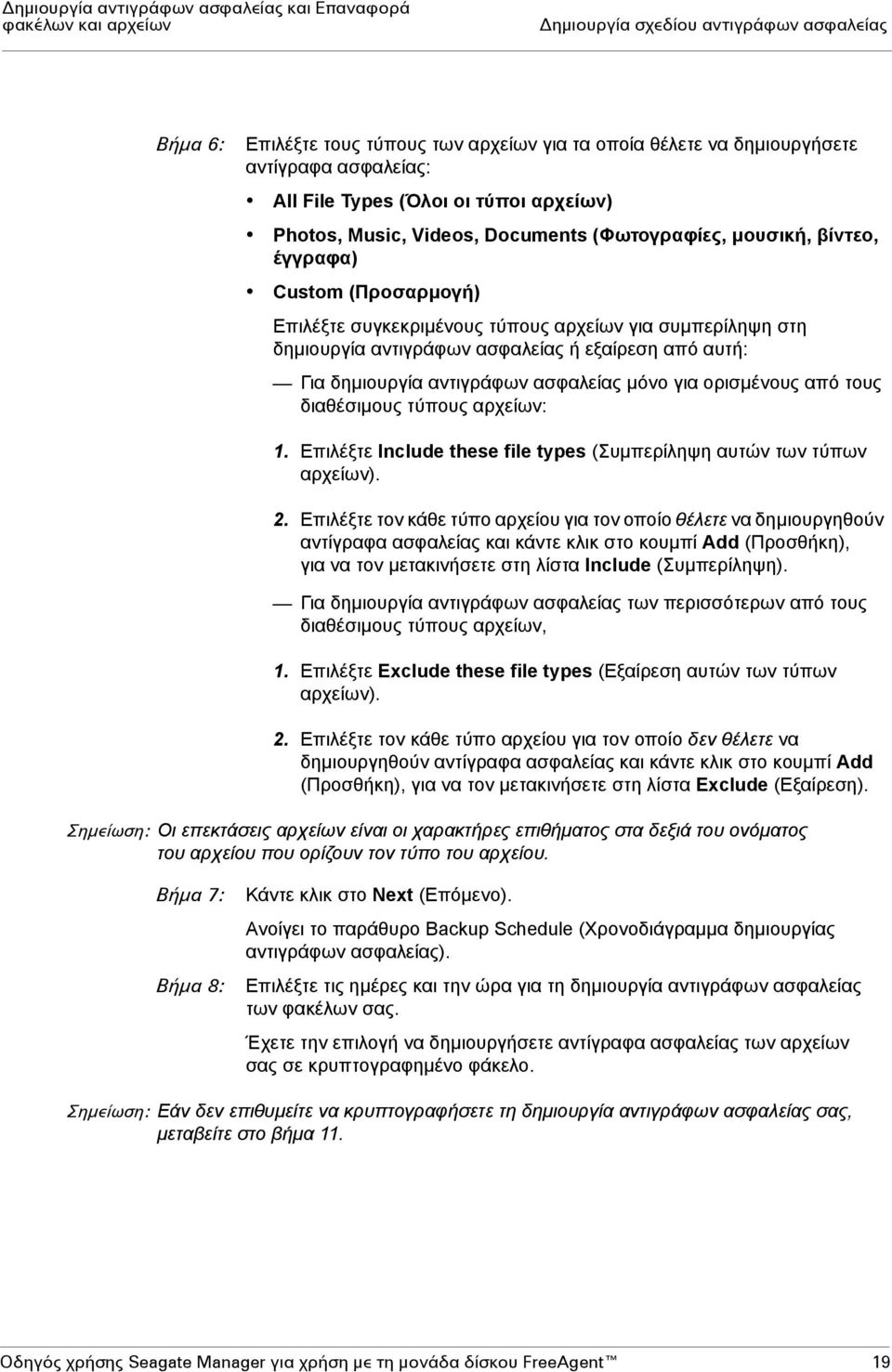 Δημιουργία αντιγράφων ασφαλείας και Επαναφορά φακέλων και αρχείων

Δημιουργία σχεδίου αντιγράφων ασφαλείας

Βήμα 6: Επιλέξτε τους τύπους των αρχείων για τα οποία θέλετε να δημιουργήσετε αντίγραφα ασφαλείας:

• All File Types (Όλοι οι τύποι αρχείων)

• Photos, Music, Videos, Documents (Φωτογραφίες, μουσική, βίντεο, έγγραφα)

• Custom (Προσαρμογή)

Επιλέξτε συγκεκριμένους τύπους αρχείων για συμπερίληψη στη δημιουργία αντιγράφων ασφαλείας ή εξαίρεση από αυτή:

— Για δημιουργία αντιγράφων ασφαλείας μόνο για ορισμένους από τους διαθέσιμους τύπους αρχείων:

1. Επιλέξτε Include these file types (Συμπερίληψη αυτών των τύπων αρχείων).

2. Επιλέξτε τον κάθε τύπο αρχείου για τον οποίο θέλετε να δημιουργηθούν αντίγραφα ασφαλείας και κάντε κλικ στο κουμπί Add (Προσθήκη), για να τον μετακινήσετε στη λίστα Include (Συμπερίληψη).

— Για δημιουργία αντιγράφων ασφαλείας των περισσότερων από τους διαθέσιμους τύπους αρχείων,

1. Επιλέξτε Exclude these file types (Εξαίρεση αυτών των τύπων αρχείων).

2. Επιλέξτε τον κάθε τύπο αρχείου για τον οποίο δεν θέλετε να δημιουργηθούν αντίγραφα ασφαλείας και κάντε κλικ στο κουμπί Add (Προσθήκη), για να τον μετακινήσετε στη λίστα Exclude (Εξαίρεση).

Σημείωση: Οι επεκτάσεις αρχείων είναι οι χαρακτήρες επιθήματος στα δεξιά του ονόματος του αρχείου που ορίζουν τον τύπο του αρχείου.

Βήμα 7: Κάντε κλικ στο Next (Επόμενο).

Ανοίγει το παράθυρο Backup Schedule (Χρονοδιάγραμμα δημιουργίας αντιγράφων ασφαλείας).

Βήμα 8: Επιλέξτε τις ημέρες και την ώρα για τη δημιουργία αντιγράφων ασφαλείας των φακέλων σας.

Έχετε την επιλογή να δημιουργήσετε αντίγραφα ασφαλείας των αρχείων σας σε κρυπτογραφημένο φάκελο.

Σημείωση: Εάν δεν επιθυμείτε να κρυπτογραφήσετε τη δημιουργία αντιγράφων ασφαλείας σας, μεταβείτε στο βήμα 11.

Οδηγός χρήσης Seagate Manager για χρήση με τη μονάδα δίσκου FreeAgent™ 19